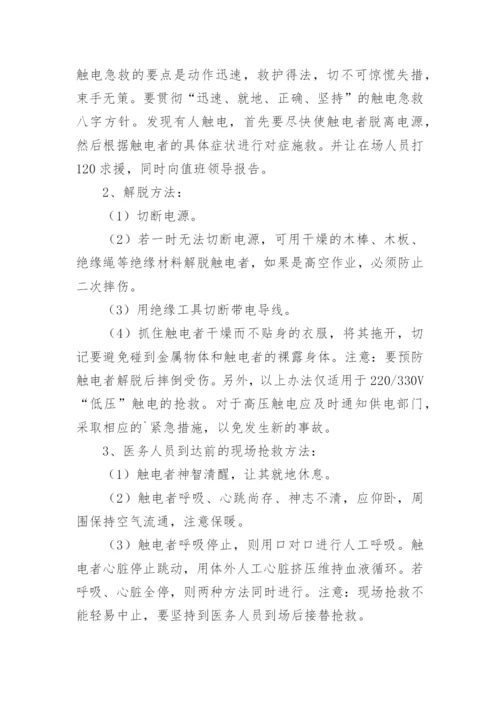 触电急救的要点是动作迅速，救护得法，切不可惊慌失措，束手无策。要贯彻“迅速、就地、正确、坚持”的触电急救八字方针。发现有人触电，首先要尽快使触电者脱离电源，然后根据触电者的具体症状进行对症施救。并让在场人员打120求援，同时向值班领导报告。

2、解脱方法：

（1）切断电源。

（2）若一时无法切断电源，可用干燥的木棒、木板、绝缘绳等绝缘材料解脱触电者，如果是高空作业，必须防止二次摔伤。

（3）用绝缘工具切断带电导线。

（4）抓住触电者干燥而不贴身的衣服，将其拖开，切记要避免碰到金属物体和触电者的裸露身体。注意：要预防触电者解脱后摔倒受伤。另外，以上办法仅适用于220/330V“低压”触电的抢救。对于高压触电应及时通知供电部门，采取相应的`紧急措施，以免发生新的事故。

3、医务人员到达前的现场抢救方法：

（1）触电者神智清醒，让其就地休息。

（2）触电者呼吸、心跳尚存、神志不清，应仰卧，周围保持空气流通，注意保暖。

（3）触电者呼吸停止，则用口对口进行人工呼吸。触电者心脏停止跳动，用体外人工心脏挤压维持血液循环。若呼吸、心脏全停，则两种方法同时进行。注意：现场抢救不能轻易中止，要坚持到医务人员到场后接替抢救。